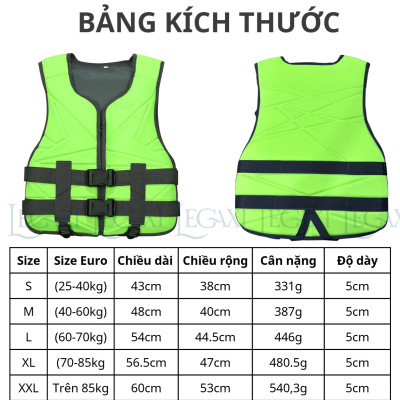 BẢNG KÍCH THƯỚC

LEGAXI LEGAXI LEGAXI LEGAXI

| Size | Size Euro | Chiều dài | Chiều rộng | Cân nặng | Độ dày |
|---|---|---|---|---|---|
| S | (25-40kg) | 43cm | 38cm | 331g | 5cm |
| M | (40-60kg) | 48cm | 40cm | 387g | 5cm |
| L | (60-70kg) | 54cm | 44.5cm | 446g | 5cm |
| XL | (70-85kg | 56.5cm | 47cm | 480.5g | 5cm |
| XXL | Trên 85kg | 60cm | 53cm | 540,3g | 5cm |